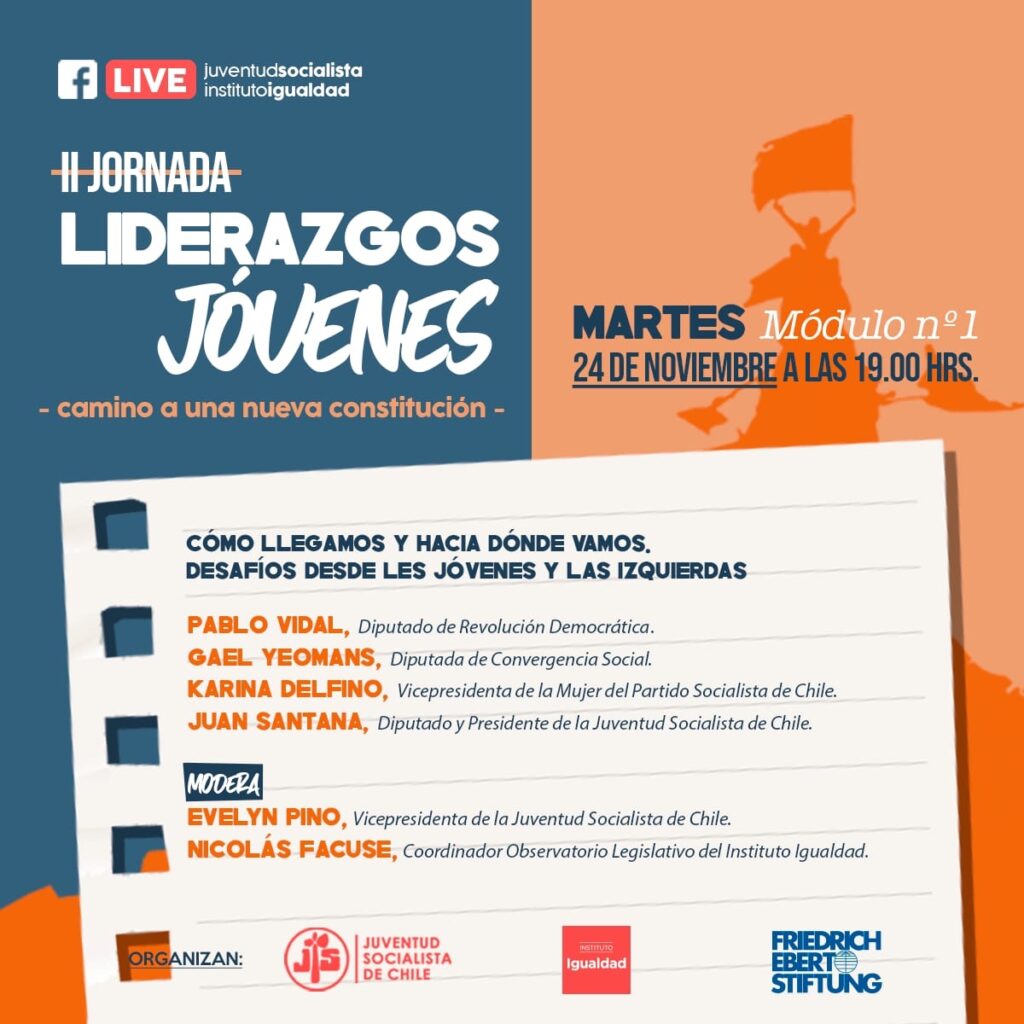 LIVE juventudsocialista institutoigualdad

II JORNADA

LIDERAZGOS JÓVENES

- camino a una nueva constitución -

MARTES Módulo nº1
24 DE NOVIEMBRE A LAS 19.00 HRS.

CÓMO LLEGAMOS Y HACIA DÓNDE VAMOS.
DESAFÍOS DESDE LES JÓVENES Y LAS IZQUIERDAS

PABLO VIDAL, Diputado de Revolución Democrática.
GAEL YEOMANS, Diputada de Convergencia Social.
KARINA DELFINO, Vicepresidenta de la Mujer del Partido Socialista de Chile.
JUAN SANTANA, Diputado y Presidente de la Juventud Socialista de Chile.

MODERA
EVELYN PINO, Vicepresidenta de la Juventud Socialista de Chile.
NICOLÁS FACUSE, Coordinador Observatorio Legislativo del Instituto Igualdad.

ORGANIZAN:

JS JUVENTUD SOCIALISTA DE CHILE

INSTITUTO Igualdad

FRIEDRICH EBERT STIFTUNG